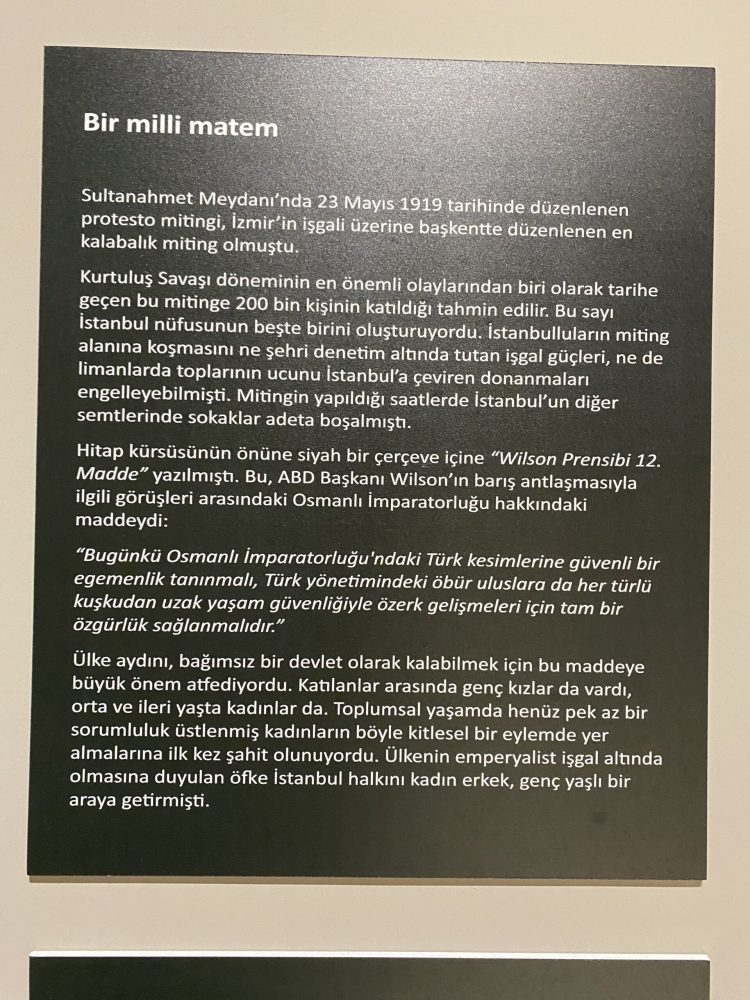 Bir milli matem

Sultanahmet Meydanı'nda 23 Mayıs 1919 tarihinde düzenlenen protesto mitingi, İzmir'in işgali üzerine başkentte düzenlenen en kalabalık miting olmuştu.

Kurtuluş Savaşı döneminin en önemli olaylarından biri olarak tarihe geçen bu mitinge 200 bin kişinin katıldığı tahmin edilir. Bu sayı İstanbul nüfusunun beşte birini oluşturuyordu. İstanbulluların miting alanına koşmasını ne şehri denetim altında tutan işgal güçleri, ne de limanlarda toplarının ucunu İstanbul'a çeviren donanmaları engelleyebilmişti. Mitingin yapıldığı saatlerde İstanbul'un diğer semtlerinde sokaklar adeta boşalmıştı.

Hitap kürsüsünün önüne siyah bir çerçeve içine "Wilson Prensibi 12. Madde" yazılmıştı. Bu, ABD Başkanı Wilson'ın barış antlaşmasıyla ilgili görüşleri arasındaki Osmanlı İmparatorluğu hakkındaki maddeydi:

"Bugünkü Osmanlı İmparatorluğu'ndaki Türk kesimlerine güvenli bir egemenlik tanınmalı, Türk yönetimindeki öbür uluslara da her türlü kuşkudan uzak yaşam güvenliğiyle özerk gelişmeleri için tam bir özgürlük sağlanmalıdır."

Ülke aydını, bağımsız bir devlet olarak kalabilmek için bu maddeye büyük önem atfediyordu. Katılanlar arasında genç kızlar da vardı, orta ve ileri yaşta kadınlar da. Toplumsal yaşamda henüz pek az bir sorumluluk üstlenmiş kadınların böyle kitlesel bir eylemde yer almalarına ilk kez şahit olunuyordu. Ülkenin emperyalist işgal altında olmasına duyulan öfke İstanbul halkını kadın erkek, genç yaşlı bir araya getirmişti.